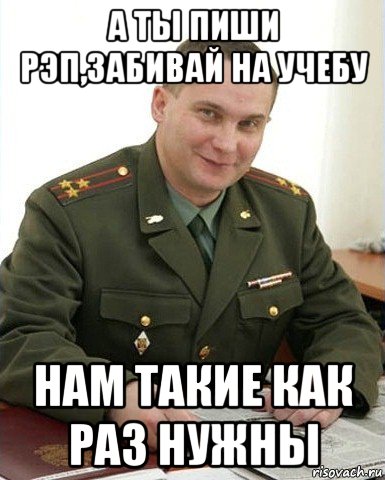 А ТЫ ПИШИ РЭП,ЗАБИВАЙ НА УЧЕБУ

НАМ ТАКИЕ КАК РАЗ НУЖНЫ

risovach.ru